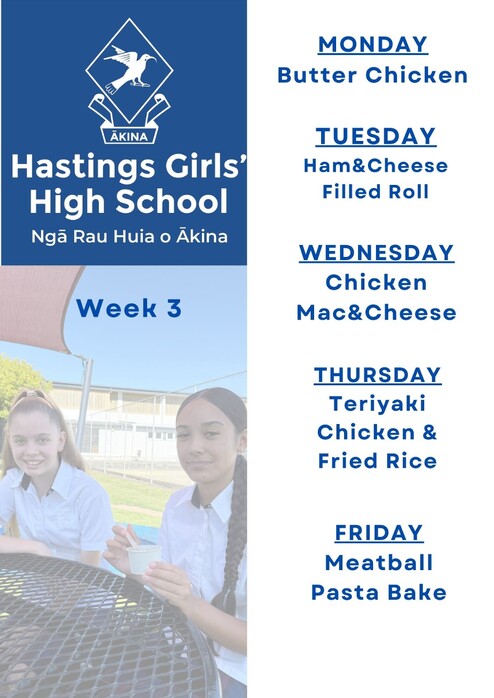 ĀKINA

Hastings Girls' High School

Ngā Rau Huia o Ākina

Week 3

MONDAY
Butter Chicken

TUESDAY
Ham&Cheese Filled Roll

WEDNESDAY
Chicken Mac&Cheese

THURSDAY
Teriyaki Chicken & Fried Rice

FRIDAY
Meatball Pasta Bake